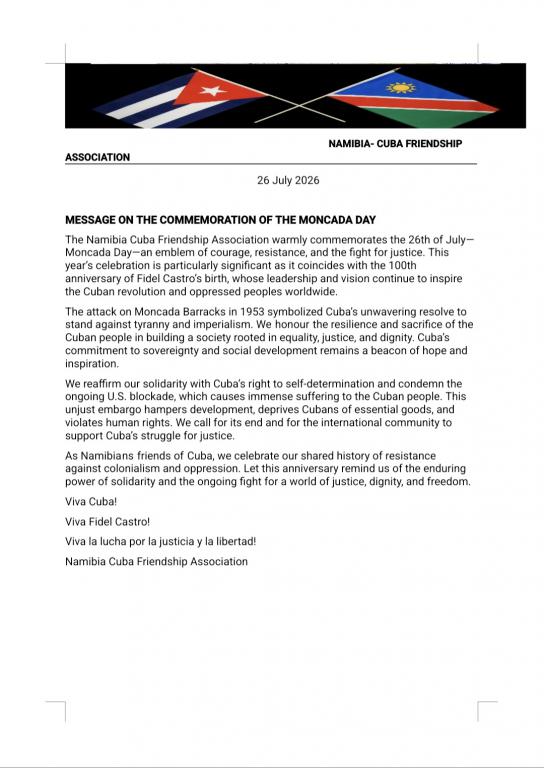 NAMIBIA- CUBA FRIENDSHIP ASSOCIATION

26 July 2026

MESSAGE ON THE COMMEMORATION OF THE MONCADA DAY

The Namibia Cuba Friendship Association warmly commemorates the 26th of July—Moncada Day—an emblem of courage, resistance, and the fight for justice. This year's celebration is particularly significant as it coincides with the 100th anniversary of Fidel Castro's birth, whose leadership and vision continue to inspire the Cuban revolution and oppressed peoples worldwide.

The attack on Moncada Barracks in 1953 symbolized Cuba's unwavering resolve to stand against tyranny and imperialism. We honour the resilience and sacrifice of the Cuban people in building a society rooted in equality, justice, and dignity. Cuba's commitment to sovereignty and social development remains a beacon of hope and inspiration.

We reaffirm our solidarity with Cuba's right to self-determination and condemn the ongoing U.S. blockade, which causes immense suffering to the Cuban people. This unjust embargo hampers development, deprives Cubans of essential goods, and violates human rights. We call for its end and for the international community to support Cuba's struggle for justice.

As Namibians friends of Cuba, we celebrate our shared history of resistance against colonialism and oppression. Let this anniversary remind us of the enduring power of solidarity and the ongoing fight for a world of justice, dignity, and freedom.

Viva Cuba!

Viva Fidel Castro!

Viva la lucha por la justicia y la libertad!

Namibia Cuba Friendship Association